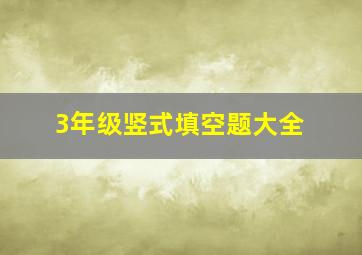 3年级竖式填空题大全